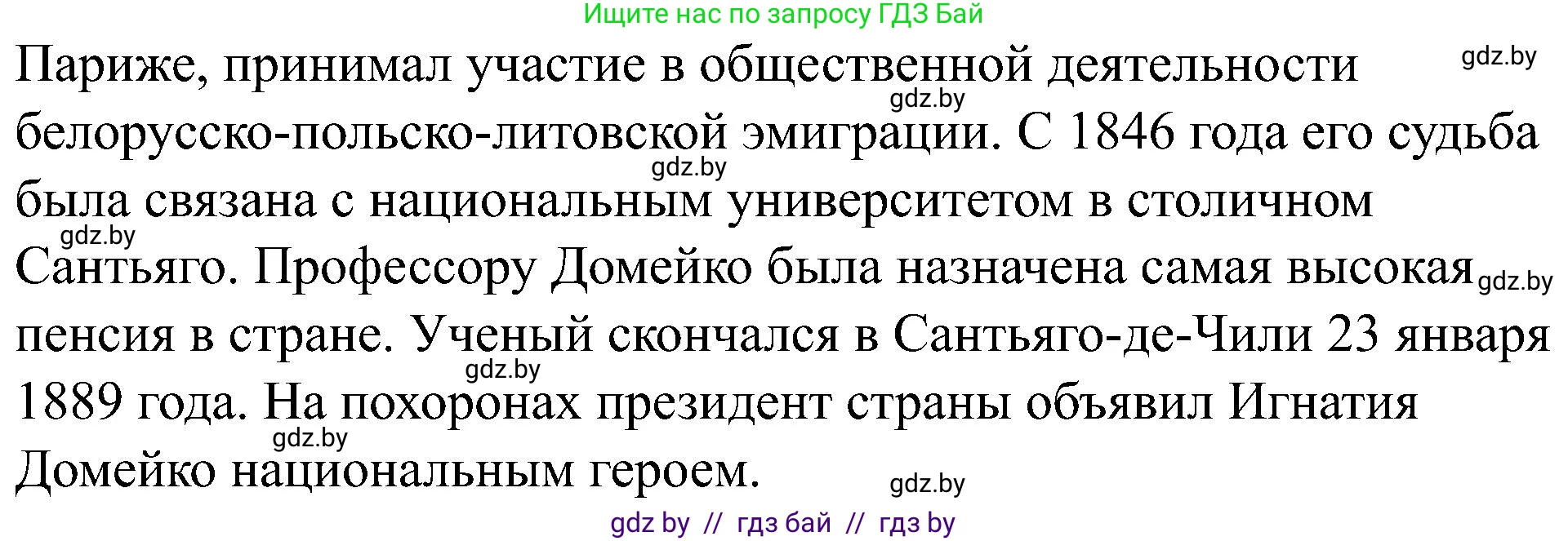 Ищите нас по запросу ГДЗ Бай

Париже, принимал участие в общественной деятельности белорусско-польско-литовской эмиграции. С 1846 года его судьба была связана с национальным университетом в столичном Сантьяго. Профессору Домейко была назначена самая высокая пенсия в стране. Ученый скончался в Сантьяго-де-Чили 23 января 1889 года. На похоронах президент страны объявил Игнатия Домейко национальным героем.

gdz.by gdz.by gdz.by gdz.by gdz.by gdz.by gdz.by gdz.by

gdz by // гдз бай // гдз by